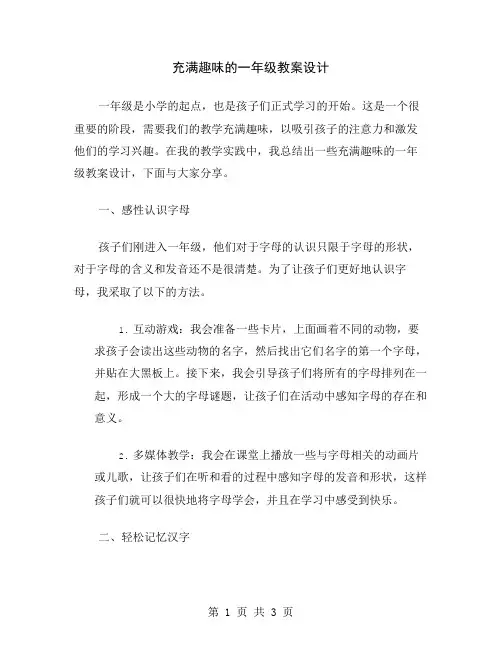 充满趣味的一年级教案设计

一年级是小学的起点，也是孩子们正式学习的开始。这是一个很重要的阶段，需要我们的教学充满趣味，以吸引孩子的注意力和激发他们的学习兴趣。在我的教学实践中，我总结出一些充满趣味的一年级教案设计，下面与大家分享。

一、感性认识字母

孩子们刚进入一年级，他们对于字母的认识只限于字母的形状，对于字母的含义和发音还不是很清楚。为了让孩子们更好地认识字母，我采取了以下的方法。

1. 互动游戏：我会准备一些卡片，上面画着不同的动物，要求孩子会读出这些动物的名字，然后找出它们名字的第一个字母，并贴在大黑板上。接下来，我会引导孩子们将所有的字母排列在一起，形成一个大的字母谜题，让孩子们在活动中感知字母的存在和意义。

2. 多媒体教学：我会在课堂上播放一些与字母相关的动画片或儿歌，让孩子们在听和看的过程中感知字母的发音和形状，这样孩子们就可以很快地将字母学会，并且在学习中感受到快乐。

二、轻松记忆汉字

第 1 页 共 3 页